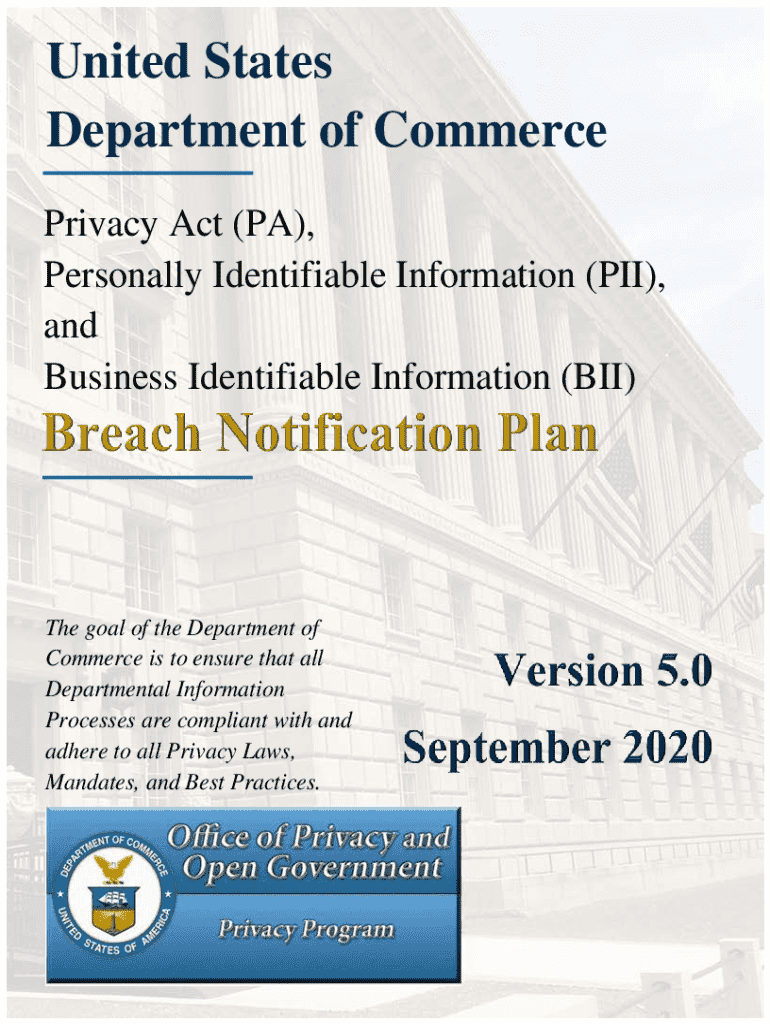 United States
Department of Commerce

Privacy Act (PA),
Personally Identifiable Information (PII),
and
Business Identifiable Information (BII)

Breach Notification Plan

The goal of the Department of Commerce is to ensure that all Departmental Information Processes are compliant with and adhere to all Privacy Laws, Mandates, and Best Practices.

Version 5.0

September 2020

DEPARTMENT OF COMMERCE
UNITED STATES OF AMERICA

Office of Privacy and Open Government

Privacy Program